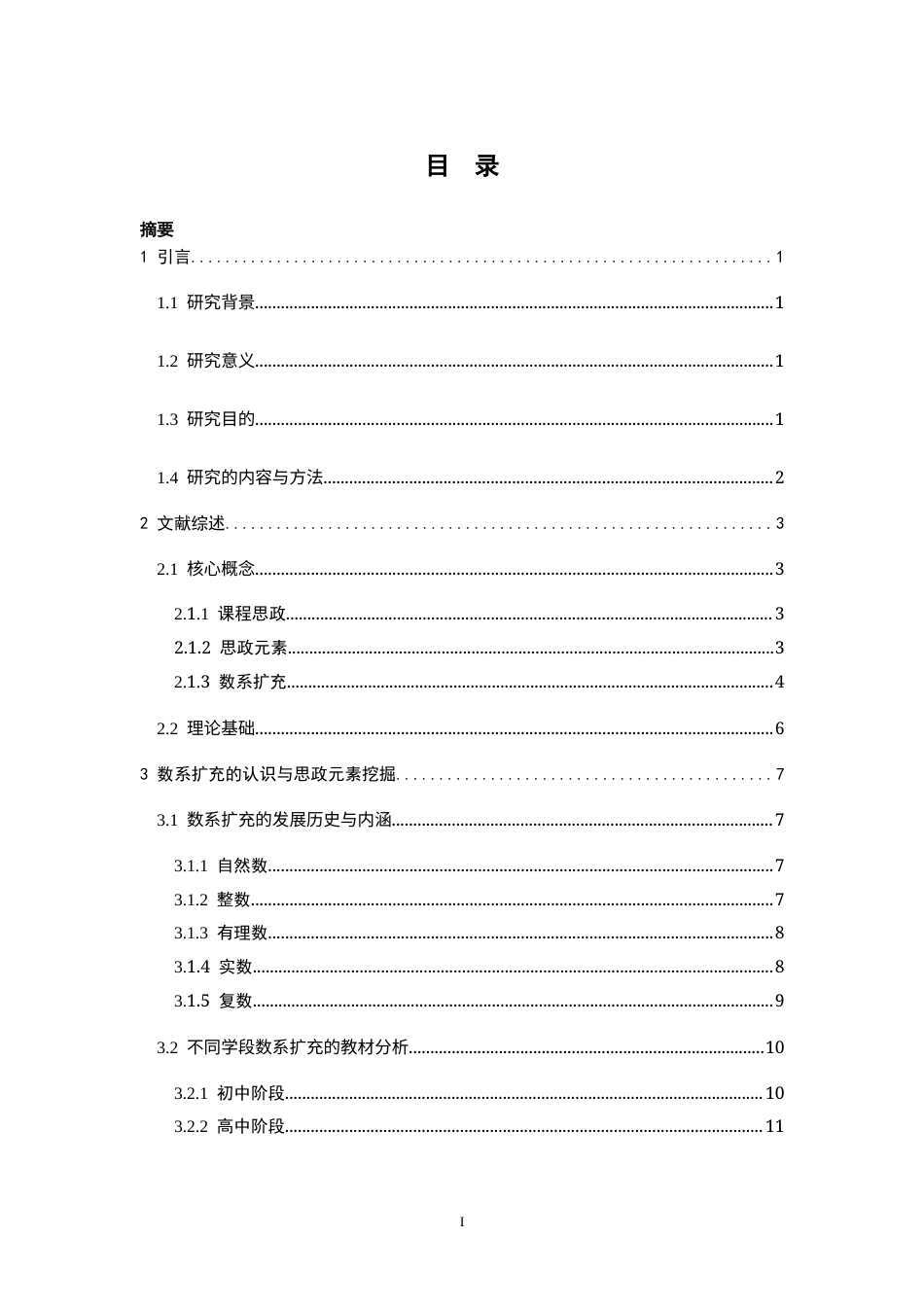 目 录

摘要

1 引言 1

1.1 研究背景 1

1.2 研究意义 1

1.3 研究目的 1

1.4 研究的内容与方法 2

2 文献综述 3

2.1 核心概念 3

2.1.1 课程思政 3

2.1.2 思政元素 3

2.1.3 数系扩充 4

2.2 理论基础 6

3 数系扩充的认识与思政元素挖掘 7

3.1 数系扩充的发展历史与内涵 7

3.1.1 自然数 7

3.1.2 整数 7

3.1.3 有理数 8

3.1.4 实数 8

3.1.5 复数 9

3.2 不同学段数系扩充的教材分析 10

3.2.1 初中阶段 10

3.2.2 高中阶段 11

I